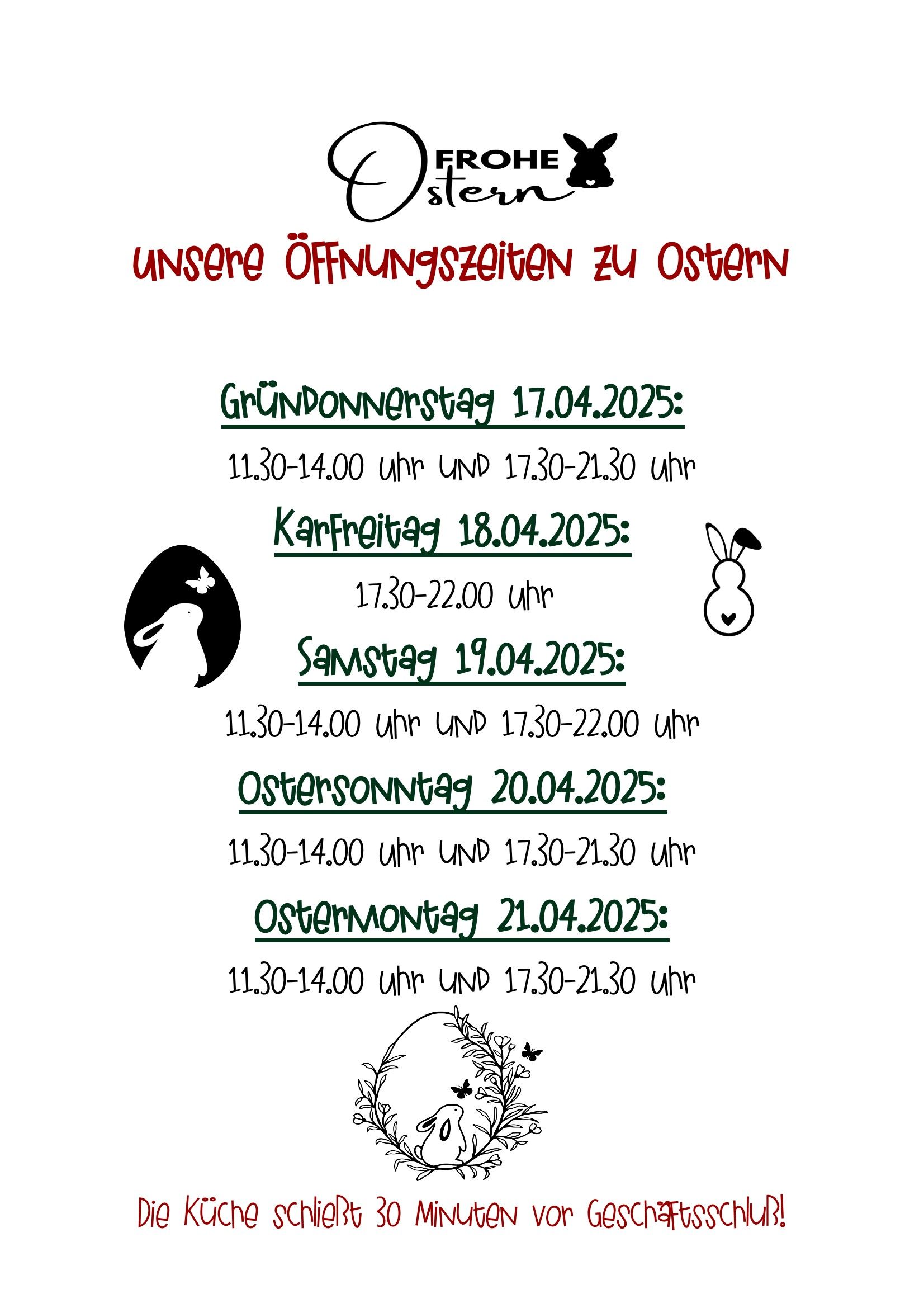 FROHE Ostern

Unsere Öffnungszeiten zu Ostern

Gründonnerstag 17.04.2025:

11.30-14.00 Uhr und 17.30-21.30 Uhr

Karfreitag 18.04.2025:

17.30-22.00 Uhr

Samstag 19.04.2025:

11.30-14.00 Uhr und 17.30-22.00 Uhr

Ostersonntag 20.04.2025:

11.30-14.00 Uhr und 17.30-21.30 Uhr

Ostermontag 21.04.2025:

11.30-14.00 Uhr und 17.30-21.30 Uhr

Die Küche schließt 30 Minuten vor Geschäftsschluß!